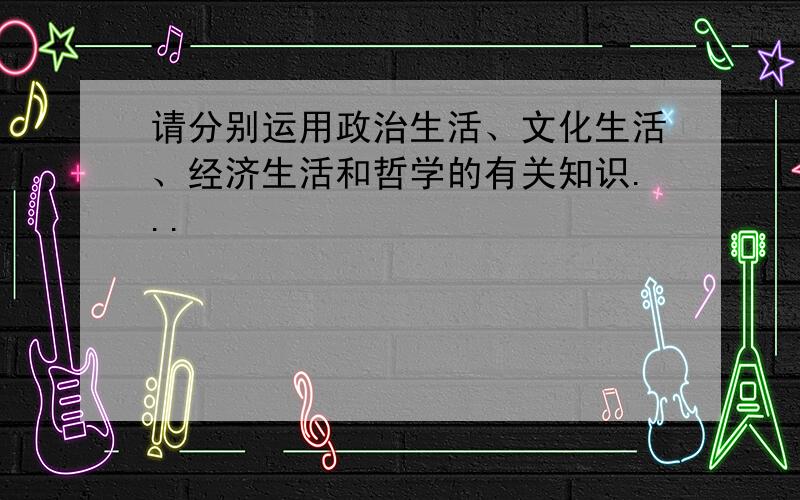 请分别运用政治生活、文化生活、经济生活和哲学的有关知识...